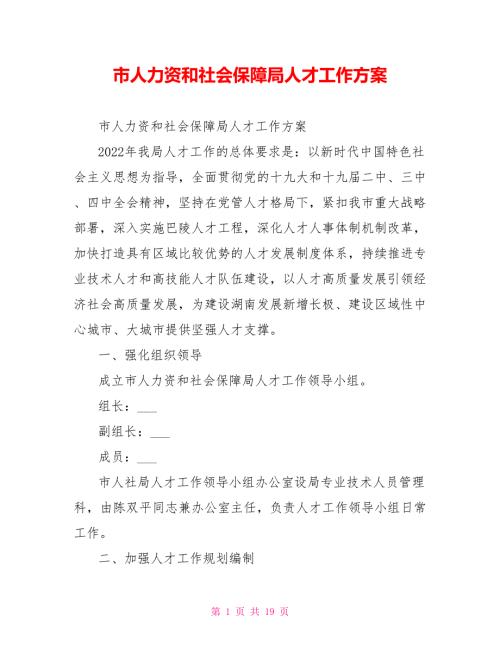 市人力资和社会保障局人才工作方案

市人力资和社会保障局人才工作方案

2022年我局人才工作的总体要求是：以新时代中国特色社会主义思想为指导，全面贯彻党的十九大和十九届二中、三中、四中全会精神，坚持在党管人才格局下，紧扣我市重大战略部署，深入实施巴陵人才工程，深化人才人事体制机制改革，加快打造具有区域比较优势的人才发展制度体系，持续推进专业技术人才和高技能人才队伍建设，以人才高质量发展引领经济社会高质量发展，为建设湖南发展新增长极、建设区域性中心城市、大城市提供坚强人才支撑。

一、强化组织领导

成立市人力资和社会保障局人才工作领导小组。

组长：___

副组长：___

成员：___

市人社局人才工作领导小组办公室设局专业技术人员管理科，由陈双平同志兼办公室主任，负责人才工作领导小组日常工作。

二、加强人才工作规划编制

第 1 页 共 19 页